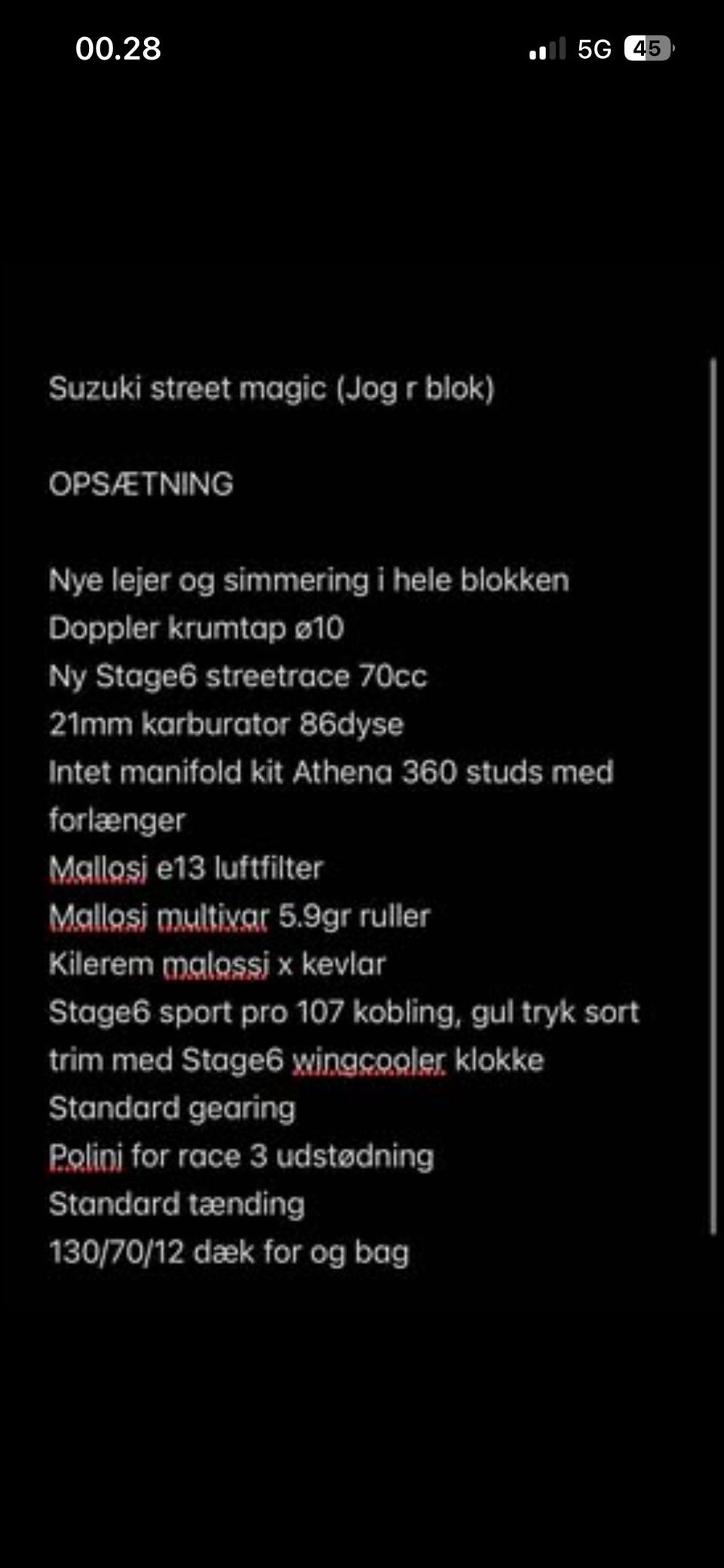 00.28
5G 45

Suzuki street magic (Jog r blok)

OPSÆTNING

Nye lejer og simmering i hele blokken
Doppler krumtap ø10
Ny Stage6 streetrace 70cc
21mm karburator 86dyse
Intet manifold kit Athena 360 studs med forlænger
Mallosi e13 luftfilter
Mallosi multivar 5.9gr ruller
Kilerem malossi x kevlar
Stage6 sport pro 107 kobling, gul tryk sort trim med Stage6 wingcooler klokke
Standard gearing
Polini for race 3 udstødning
Standard tænding
130/70/12 dæk for og bag